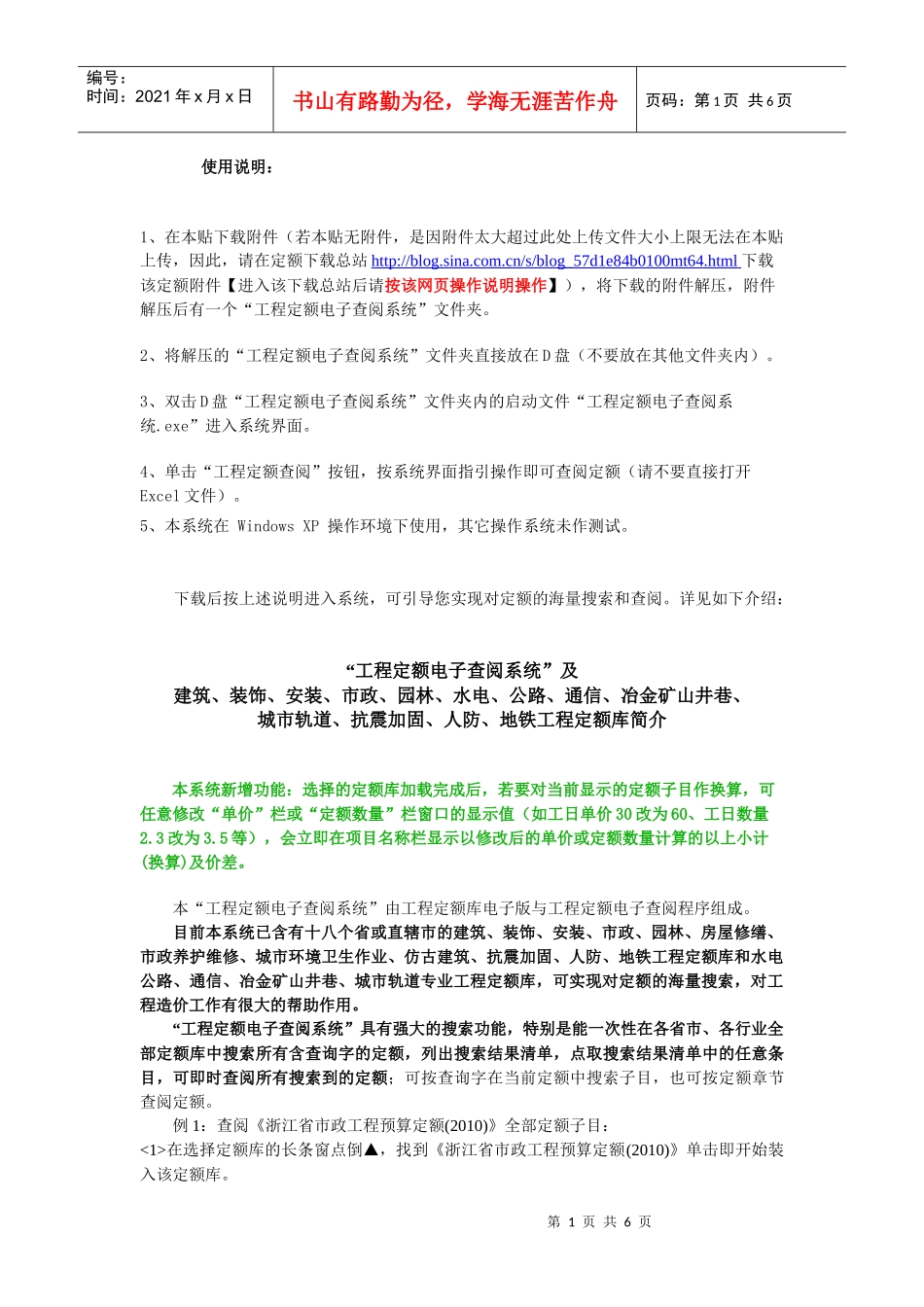 编号：
时间：2021 年 x 月 x 日

书山有路勤为径，学海无涯苦作舟

页码：第 1 页 共 6 页

使用说明：

1、在本贴下载附件（若本贴无附件，是因附件太大超过此处上传文件大小上限无法在本贴上传，因此，请在定额下载总站 http://blog.sina.com.cn/s/blog_57d1e84b0100mt64.html 下载该定额附件【进入该下载总站后请按该网页操作说明操作】），将下载的附件解压，附件解压后有一个“工程定额电子查阅系统”文件夹。

2、将解压的“工程定额电子查阅系统”文件夹直接放在 D 盘（不要放在其他文件夹内）。

3、双击 D 盘“工程定额电子查阅系统”文件夹内的启动文件“工程定额电子查阅系统.exe”进入系统界面。

4、单击“工程定额查阅”按钮，按系统界面指引操作即可查阅定额（请不要直接打开 Excel 文件）。

5、本系统在 Windows XP 操作环境下使用，其它操作系统未作测试。

下载后按上述说明进入系统，可引导您实现对定额的海量搜索和查阅。详见如下介绍：

“工程定额电子查阅系统”及
建筑、装饰、安装、市政、园林、水电、公路、通信、冶金矿山井巷、
城市轨道、抗震加固、人防、地铁工程定额库简介

本系统新增功能：选择的定额库加载完成后，若要对当前显示的定额子目作换算，可任意修改“单价”栏或“定额数量”栏窗口的显示值（如工日单价 30 改为 60、工日数量 2.3 改为 3.5 等），会立即在项目名称栏显示以修改后的单价或定额数量计算的以上小计(换算)及价差。

本“工程定额电子查阅系统”由工程定额库电子版与工程定额电子查阅程序组成。

目前本系统已含有十八个省或直辖市的建筑、装饰、安装、市政、园林、房屋修缮、市政养护维修、城市环境卫生作业、仿古建筑、抗震加固、人防、地铁工程定额库和水电公路、通信、冶金矿山井巷、城市轨道专业工程定额库，可实现对定额的海量搜索，对工程造价工作有很大的帮助作用。

“工程定额电子查阅系统”具有强大的搜索功能，特别是能一次性在各省市、各行业全部定额库中搜索所有含查询字的定额，列出搜索结果清单，点取搜索结果清单中的任意条目，可即时查阅所有搜索到的定额；可按查询字在当前定额中搜索子目，也可按定额章节查阅定额。

例 1：查阅《浙江省市政工程预算定额(2010)》全部定额子目：
<1>在选择定额库的长条窗点倒▲，找到《浙江省市政工程预算定额(2010)》单击即开始装入该定额库。

第 1 页 共 6 页